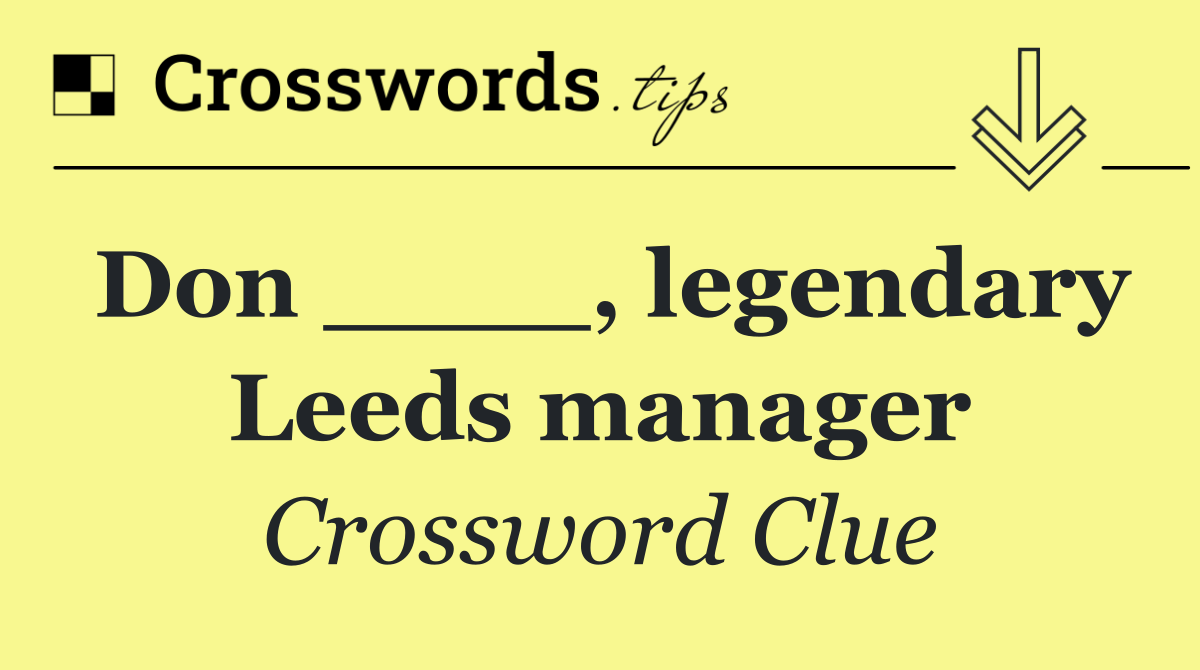 Crosswords.tips

Don _____, legendary Leeds manager

Crossword Clue